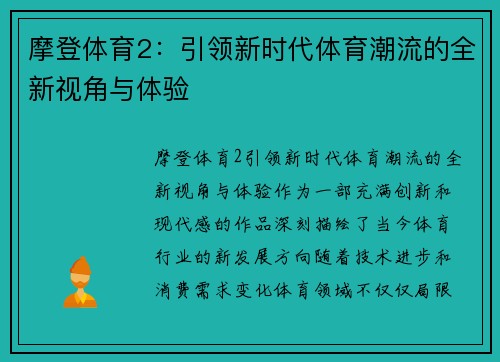 摩登体育2：引领新时代体育潮流的全新视角与体验

摩登体育2引领新时代体育潮流的全新视角与体验作为一部充满创新和现代感的作品深刻描绘了当今体育行业的新发展方向随着技术进步和消费需求变化体育领域不仅仅局限